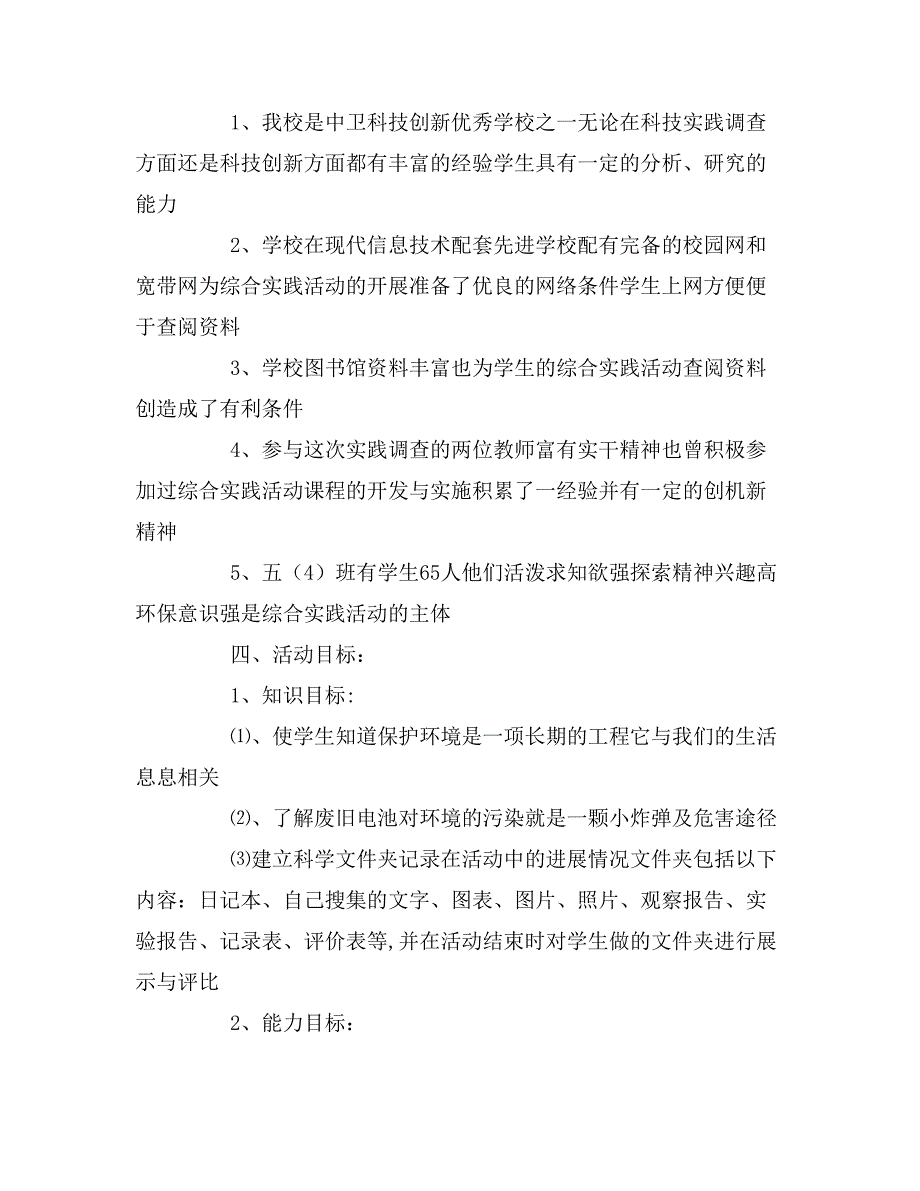 1、我校是中卫科技创新优秀学校之一无论在科技实践调查方面还是科技创新方面都有丰富的经验学生具有一定的分析、研究的能力

2、学校在现代信息技术配套先进学校配有完备的校园网和宽带网为综合实践活动的开展准备了优良的网络条件学生上网方便便于查阅资料

3、学校图书馆资料丰富也为学生的综合实践活动查阅资料创造成了有利条件

4、参与这次实践调查的两位教师富有实干精神也曾积极参加过综合实践活动课程的开发与实施积累了一经验并有一定的创机新精神

5、五（4）班有学生65人他们活泼求知欲强探索精神兴趣高环保意识强是综合实践活动的主体

四、活动目标：

1、知识目标：

⑴、使学生知道保护环境是一项长期的工程它与我们的生活息息相关

⑵、了解废旧电池对环境的污染就是一颗小炸弹及危害途径

⑶建立科学文件夹记录在活动中的进展情况文件夹包括以下内容：日记本、自己搜集的文字、图表、图片、照片、观察报告、实验报告、记录表、评价表等，并在活动结束时对学生做的文件夹进行展示与评比

2、能力目标：